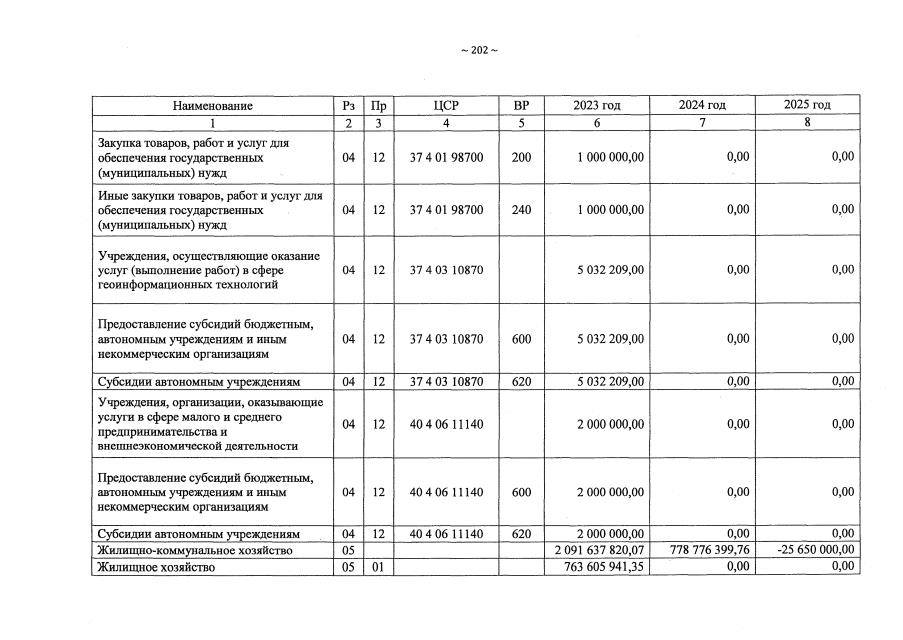 ~ 202 ~

| Наименование | Рз | Пр | ЦСР | ВР | 2023 год | 2024 год | 2025 год |
|---|---|---|---|---|---|---|---|
| 1 | 2 | 3 | 4 | 5 | 6 | 7 | 8 |
| Закупка товаров, работ и услуг для обеспечения государственных (муниципальных) нужд | 04 | 12 | 37 4 01 98700 | 200 | 1 000 000,00 | 0,00 | 0,00 |
| Иные закупки товаров, работ и услуг для обеспечения государственных (муниципальных) нужд | 04 | 12 | 37 4 01 98700 | 240 | 1 000 000,00 | 0,00 | 0,00 |
| Учреждения, осуществляющие оказание услуг (выполнение работ) в сфере геоинформационных технологий | 04 | 12 | 37 4 03 10870 | | 5 032 209,00 | 0,00 | 0,00 |
| Предоставление субсидий бюджетным, автономным учреждениям и иным некоммерческим организациям | 04 | 12 | 37 4 03 10870 | 600 | 5 032 209,00 | 0,00 | 0,00 |
| Субсидии автономным учреждениям | 04 | 12 | 37 4 03 10870 | 620 | 5 032 209,00 | 0,00 | 0,00 |
| Учреждения, организации, оказывающие услуги в сфере малого и среднего предпринимательства и внешнеэкономической деятельности | 04 | 12 | 40 4 06 11140 | | 2 000 000,00 | 0,00 | 0,00 |
| Предоставление субсидий бюджетным, автономным учреждениям и иным некоммерческим организациям | 04 | 12 | 40 4 06 11140 | 600 | 2 000 000,00 | 0,00 | 0,00 |
| Субсидии автономным учреждениям | 04 | 12 | 40 4 06 11140 | 620 | 2 000 000,00 | 0,00 | 0,00 |
| Жилищно-коммунальное хозяйство | 05 | | | | 2 091 637 820,07 | 778 776 399,76 | -25 650 000,00 |
| Жилищное хозяйство | 05 | 01 | | | 763 605 941,35 | 0,00 | 0,00 |